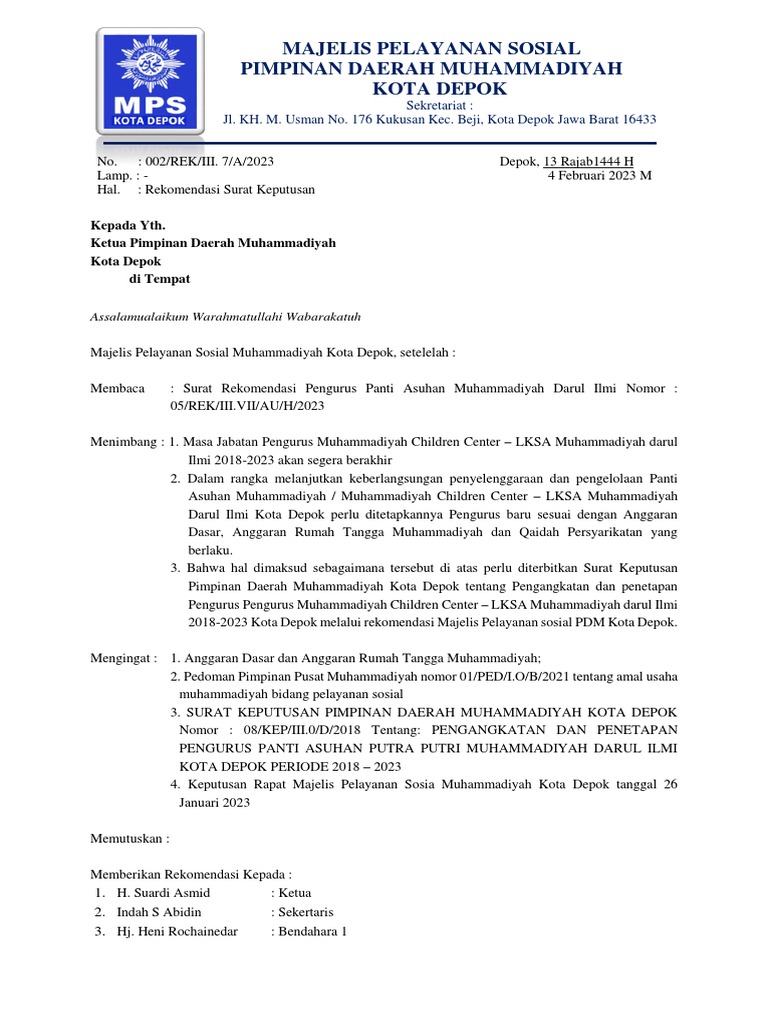 MPS
KOTA DEPOK

MAJELIS PELAYANAN SOSIAL
PIMPINAN DAERAH MUHAMMADIYAH
KOTA DEPOK
Sekretariat :
Jl. KH. M. Usman No. 176 Kukusan Kec. Beji, Kota Depok Jawa Barat 16433

No. : 002/REK/III. 7/A/2023
Lamp. : -
Hal. : Rekomendasi Surat Keputusan

Depok, 13 Rajab1444 H
4 Februari 2023 M

Kepada Yth.
Ketua Pimpinan Daerah Muhammadiyah
Kota Depok
di Tempat

Assalamualaikum Warahmatullahi Wabarakatuh

Majelis Pelayanan Sosial Muhammadiyah Kota Depok, setelelah :

Membaca : Surat Rekomendasi Pengurus Panti Asuhan Muhammadiyah Darul Ilmi Nomor : 05/REK/III.VII/AU/H/2023

Menimbang : 1. Masa Jabatan Pengurus Muhammadiyah Children Center – LKSA Muhammadiyah darul Ilmi 2018-2023 akan segera berakhir
2. Dalam rangka melanjutkan keberlangsungan penyelenggaraan dan pengelolaan Panti Asuhan Muhammadiyah / Muhammadiyah Children Center – LKSA Muhammadiyah Darul Ilmi Kota Depok perlu ditetapkannya Pengurus baru sesuai dengan Anggaran Dasar, Anggaran Rumah Tangga Muhammadiyah dan Qaidah Persyarikatan yang berlaku.
3. Bahwa hal dimaksud sebagaimana tersebut di atas perlu diterbitkan Surat Keputusan Pimpinan Daerah Muhammadiyah Kota Depok tentang Pengangkatan dan penetapan Pengurus Pengurus Muhammadiyah Children Center – LKSA Muhammadiyah darul Ilmi 2018-2023 Kota Depok melalui rekomendasi Majelis Pelayanan sosial PDM Kota Depok.

Mengingat : 1. Anggaran Dasar dan Anggaran Rumah Tangga Muhammadiyah;
2. Pedoman Pimpinan Pusat Muhammadiyah nomor 01/PED/I.O/B/2021 tentang amal usaha muhammadiyah bidang pelayanan sosial
3. SURAT KEPUTUSAN PIMPINAN DAERAH MUHAMMADIYAH KOTA DEPOK Nomor : 08/KEP/III.0/D/2018 Tentang: PENGANGKATAN DAN PENETAPAN PENGURUS PANTI ASUHAN PUTRA PUTRI MUHAMMADIYAH DARUL ILMI KOTA DEPOK PERIODE 2018 – 2023
4. Keputusan Rapat Majelis Pelayanan Sosia Muhammadiyah Kota Depok tanggal 26 Januari 2023

Memutuskan :

Memberikan Rekomendasi Kepada :
1. H. Suardi Asmid : Ketua
2. Indah S Abidin : Sekertaris
3. Hj. Heni Rochainedar : Bendahara 1